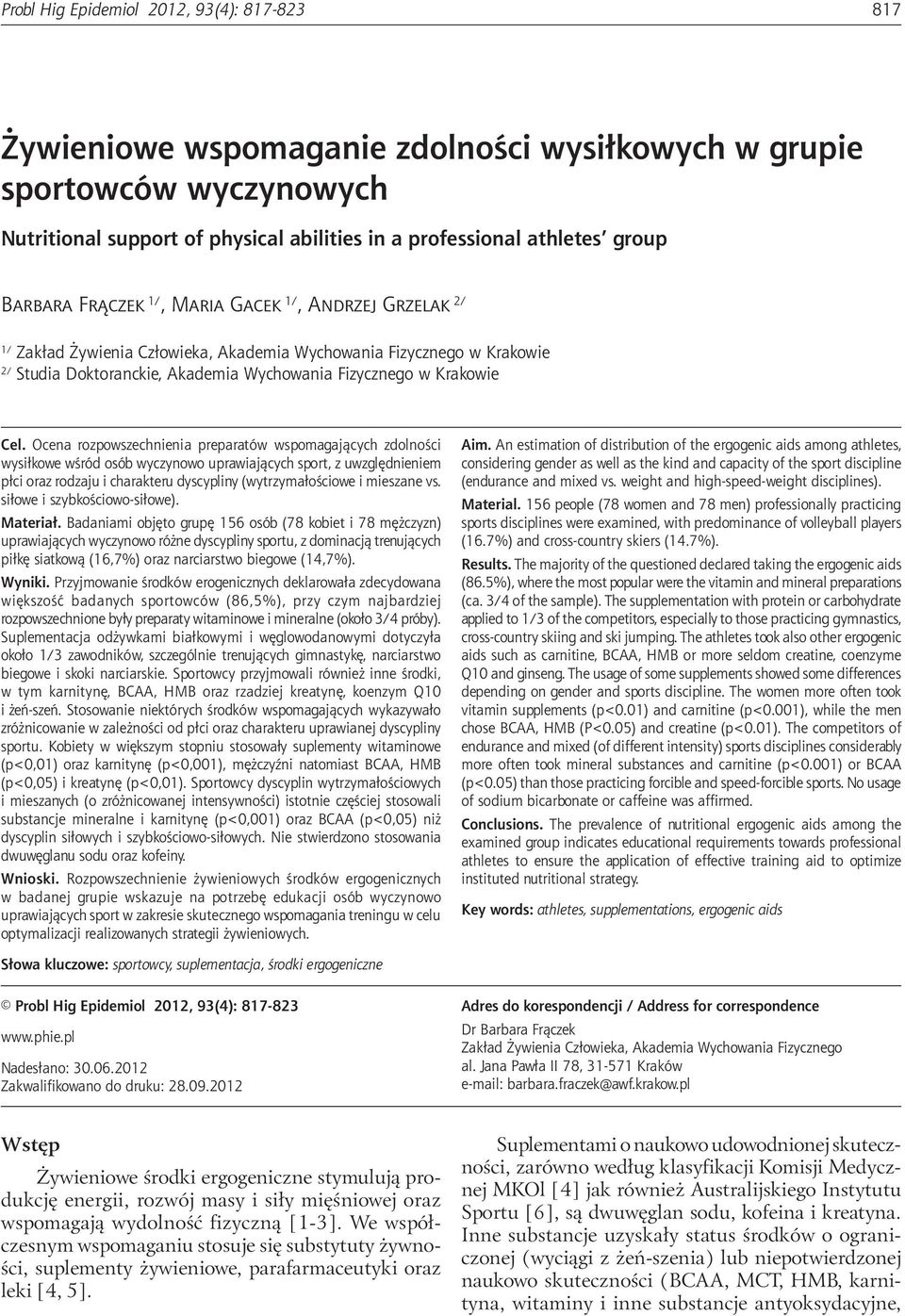 Probl Hig Epidemiol 2012, 93(4): 817-823 817

Żywieniowe wspomaganie zdolności wysiłkowych w grupie sportowców wyczynowych

Nutritional support of physical abilities in a professional athletes' group

Barbara Frączek $^{1/}$, Maria Gacek $^{1/}$, Andrzej Grzelak $^{2/}$

$^{1/}$ Zakład Żywienia Człowieka, Akademia Wychowania Fizycznego w Krakowie
$^{2/}$ Studia Doktoranckie, Akademia Wychowania Fizycznego w Krakowie

Cel. Ocena rozpowszechnienia preparatów wspomagających zdolności wysiłkowe wśród osób wyczynowo uprawiających sport, z uwzględnieniem płci oraz rodzaju i charakteru dyscypliny (wytrzymałościowe i mieszane vs. siłowe i szybkościowo-siłowe).

Materiał. Badaniami objęto grupę 156 osób (78 kobiet i 78 mężczyzn) uprawiających wyczynowo różne dyscypliny sportu, z dominacją trenujących piłkę siatkową (16,7%) oraz narciarstwo biegowe (14,7%).

Wyniki. Przyjmowanie środków erogenicznych deklarowała zdecydowana większość badanych sportowców (86,5%), przy czym najbardziej rozpowszechnione były preparaty witaminowe i mineralne (około 3/4 próby). Suplementacja odżywkami białkowymi i węglowodanowymi dotyczyła około 1/3 zawodników, szczególnie trenujących gimnastykę, narciarstwo biegowe i skoki narciarskie. Sportowcy przyjmowali również inne środki, w tym karnitynę, BCAA, HMB oraz rzadziej kreatynę, koenzym Q10 i żeń-szeń. Stosowanie niektórych środków wspomagających wykazywało zróżnicowanie w zależności od płci oraz charakteru uprawianej dyscypliny sportu. Kobiety w większym stopniu stosowały suplementy witaminowe (p<0,01) oraz karnitynę (p<0,001), mężczyźni natomiast BCAA, HMB (p<0,05) i kreatynę (p<0,01). Sportowcy dyscyplin wytrzymałościowych i mieszanych (o zróżnicowanej intensywności) istotnie częściej stosowali substancje mineralne i karnitynę (p<0,001) oraz BCAA (p<0,05) niż dyscyplin siłowych i szybkościowo-siłowych. Nie stwierdzono stosowania dwuwęglanu sodu oraz kofeiny.

Wnioski. Rozpowszechnienie żywieniowych środków ergogenicznych w badanej grupie wskazuje na potrzebę edukacji osób wyczynowo uprawiających sport w zakresie skutecznego wspomagania treningu w celu optymalizacji realizowanych strategii żywieniowych.

Słowa kluczowe: sportowcy, suplementacja, środki ergogeniczne

Aim. An estimation of distribution of the ergogenic aids among athletes, considering gender as well as the kind and capacity of the sport discipline (endurance and mixed vs. weight and high-speed-weight disciplines).

Material. 156 people (78 women and 78 men) professionally practicing sports disciplines were examined, with predominance of volleyball players (16.7%) and cross-country skiers (14.7%).

Results. The majority of the questioned declared taking the ergogenic aids (86.5%), where the most popular were the vitamin and mineral preparations (ca. 3/4 of the sample). The supplementation with protein or carbohydrate applied to 1/3 of the competitors, especially to those practicing gymnastics, cross-country skiing and ski jumping. The athletes took also other ergogenic aids such as carnitine, BCAA, HMB or more seldom creatine, coenzyme Q10 and ginseng. The usage of some supplements showed some differences depending on gender and sports discipline. The women more often took vitamin supplements (p<0.01) and carnitine (p<0.001), while the men chose BCAA, HMB (P<0.05) and creatine (p<0.01). The competitors of endurance and mixed (of different intensity) sports disciplines considerably more often took mineral substances and carnitine (p<0.001) or BCAA (p<0.05) than those practicing forcible and speed-forcible sports. No usage of sodium bicarbonate or caffeine was affirmed.

Conclusions. The prevalence of nutritional ergogenic aids among the examined group indicates educational requirements towards professional athletes to ensure the application of effective training aid to optimize instituted nutritional strategy.

Key words: athletes, supplementations, ergogenic aids

© Probl Hig Epidemiol 2012, 93(4): 817-823
www.phie.pl
Nadesłano: 30.06.2012
Zakwalifikowano do druku: 28.09.2012

Adres do korespondencji / Address for correspondence
Dr Barbara Frączek
Zakład Żywienia Człowieka, Akademia Wychowania Fizycznego
al. Jana Pawła II 78, 31-571 Kraków
e-mail: barbara.fraczek@awf.krakow.pl

Wstęp

Żywieniowe środki ergogeniczne stymulują produkcję energii, rozwój masy i siły mięśniowej oraz wspomagają wydolność fizyczną [1-3]. We współczesnym wspomaganiu stosuje się substytuty żywności, suplementy żywieniowe, parafarmaceutyki oraz leki [4, 5].

Suplementami o naukowo udowodnionej skuteczności, zarówno według klasyfikacji Komisji Medycznej MKOl [4] jak również Australijskiego Instytutu Sportu [6], są dwuwęglan sodu, kofeina i kreatyna. Inne substancje uzyskały status środków o ograniczonej (wyciągi z żeń-szenia) lub niepotwierdzonej naukowo skuteczności (BCAA, MCT, HMB, karnityna, witaminy i inne substancje antyoksydacyjne,